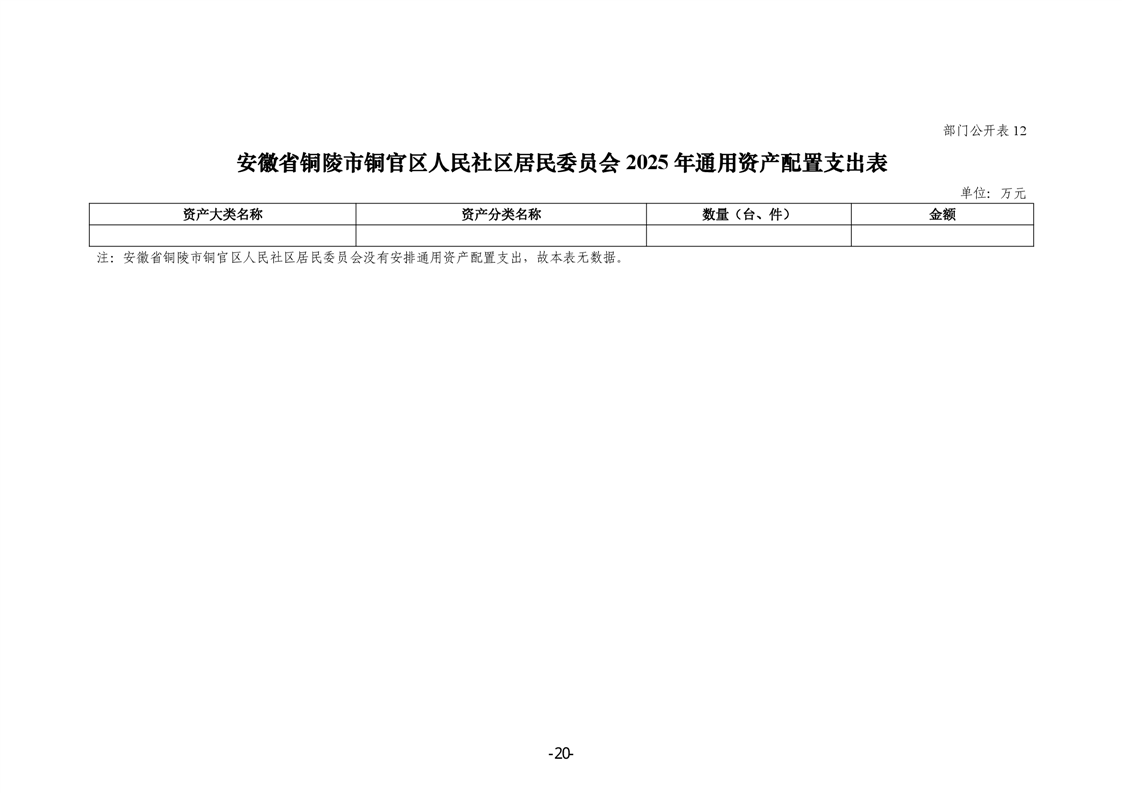 部门公开表12

安徽省铜陵市铜官区人民社区居民委员会2025年通用资产配置支出表

单位：万元

| 资产大类名称 | 资产分类名称 | 数量（台、件） | 金额 |
|---|---|---|---|
|  |  |  |  |

注：安徽省铜陵市铜官区人民社区居民委员会没有安排通用资产配置支出，故本表无数据。

-20-